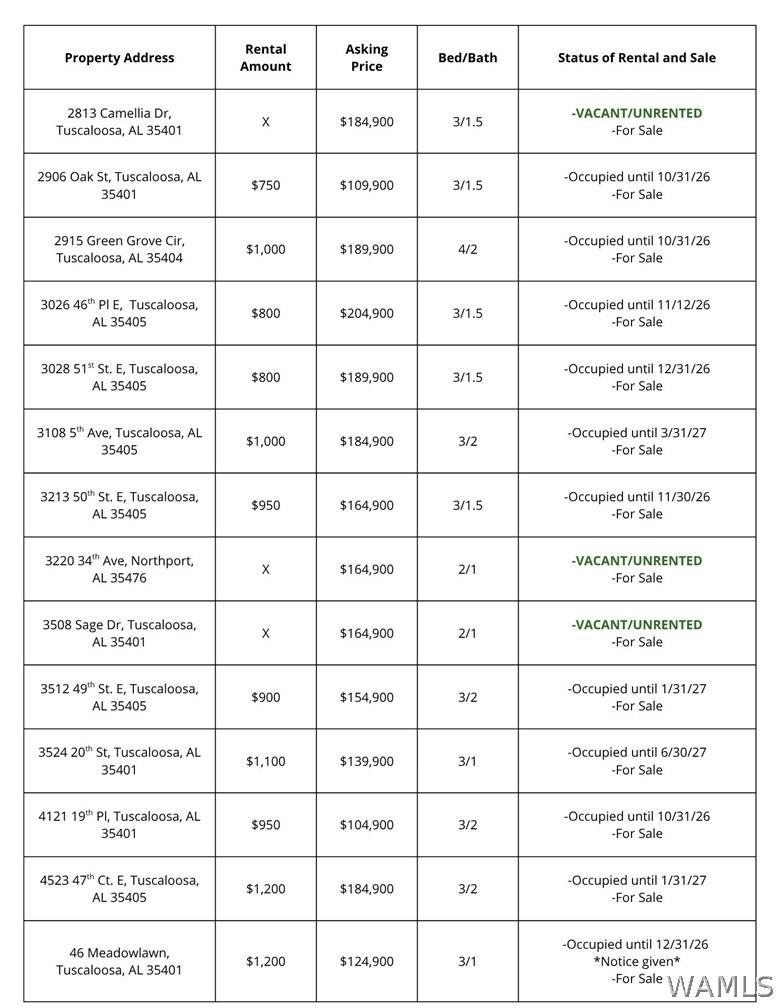 | Property Address | Rental Amount | Asking Price | Bed/Bath | Status of Rental and Sale |
|---|---|---|---|---|
| 2813 Camellia Dr, Tuscaloosa, AL 35401 | X | $184,900 | 3/1.5 | -VACANT/UNRENTED -For Sale |
| 2906 Oak St, Tuscaloosa, AL 35401 | $750 | $109,900 | 3/1.5 | -Occupied until 10/31/26 -For Sale |
| 2915 Green Grove Cir, Tuscaloosa, AL 35404 | $1,000 | $189,900 | 4/2 | -Occupied until 10/31/26 -For Sale |
| 3026 46$^{th}$ Pl E, Tuscaloosa, AL 35405 | $800 | $204,900 | 3/1.5 | -Occupied until 11/12/26 -For Sale |
| 3028 51$^{st}$ St. E, Tuscaloosa, AL 35405 | $800 | $189,900 | 3/1.5 | -Occupied until 12/31/26 -For Sale |
| 3108 5$^{th}$ Ave, Tuscaloosa, AL 35405 | $1,000 | $184,900 | 3/2 | -Occupied until 3/31/27 -For Sale |
| 3213 50$^{th}$ St. E, Tuscaloosa, AL 35405 | $950 | $164,900 | 3/1.5 | -Occupied until 11/30/26 -For Sale |
| 3220 34$^{th}$ Ave, Northport, AL 35476 | X | $164,900 | 2/1 | -VACANT/UNRENTED -For Sale |
| 3508 Sage Dr, Tuscaloosa, AL 35401 | X | $164,900 | 2/1 | -VACANT/UNRENTED -For Sale |
| 3512 49$^{th}$ St. E, Tuscaloosa, AL 35405 | $900 | $154,900 | 3/2 | -Occupied until 1/31/27 -For Sale |
| 3524 20$^{th}$ St, Tuscaloosa, AL 35401 | $1,100 | $139,900 | 3/1 | -Occupied until 6/30/27 -For Sale |
| 4121 19$^{th}$ Pl, Tuscaloosa, AL 35401 | $950 | $104,900 | 3/2 | -Occupied until 10/31/26 -For Sale |
| 4523 47$^{th}$ Ct. E, Tuscaloosa, AL 35405 | $1,200 | $184,900 | 3/2 | -Occupied until 1/31/27 -For Sale |
| 46 Meadowlawn, Tuscaloosa, AL 35401 | $1,200 | $124,900 | 3/1 | -Occupied until 12/31/26 *Notice given* -For Sale |

WAMLS